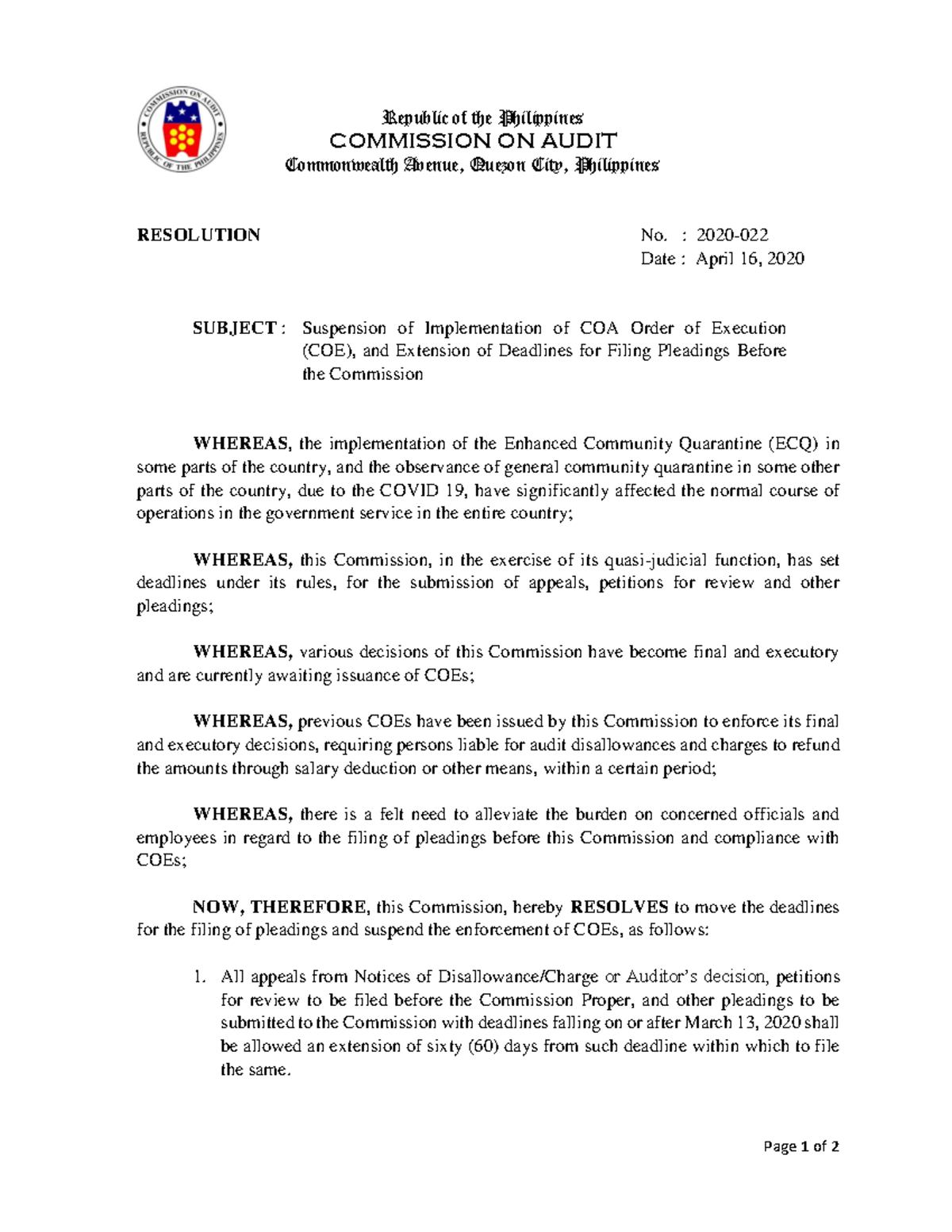 COMMISSION ON AUDIT
REPUBLIC OF THE PHILIPPINES

Republic of the Philippines
COMMISSION ON AUDIT
Commonwealth Avenue, Quezon City, Philippines

RESOLUTION

No. : 2020-022
Date : April 16, 2020

SUBJECT : Suspension of Implementation of COA Order of Execution (COE), and Extension of Deadlines for Filing Pleadings Before the Commission

WHEREAS, the implementation of the Enhanced Community Quarantine (ECQ) in some parts of the country, and the observance of general community quarantine in some other parts of the country, due to the COVID 19, have significantly affected the normal course of operations in the government service in the entire country;

WHEREAS, this Commission, in the exercise of its quasi-judicial function, has set deadlines under its rules, for the submission of appeals, petitions for review and other pleadings;

WHEREAS, various decisions of this Commission have become final and executory and are currently awaiting issuance of COEs;

WHEREAS, previous COEs have been issued by this Commission to enforce its final and executory decisions, requiring persons liable for audit disallowances and charges to refund the amounts through salary deduction or other means, within a certain period;

WHEREAS, there is a felt need to alleviate the burden on concerned officials and employees in regard to the filing of pleadings before this Commission and compliance with COEs;

NOW, THEREFORE, this Commission, hereby RESOLVES to move the deadlines for the filing of pleadings and suspend the enforcement of COEs, as follows:

1. All appeals from Notices of Disallowance/Charge or Auditor's decision, petitions for review to be filed before the Commission Proper, and other pleadings to be submitted to the Commission with deadlines falling on or after March 13, 2020 shall be allowed an extension of sixty (60) days from such deadline within which to file the same.

Page 1 of 2